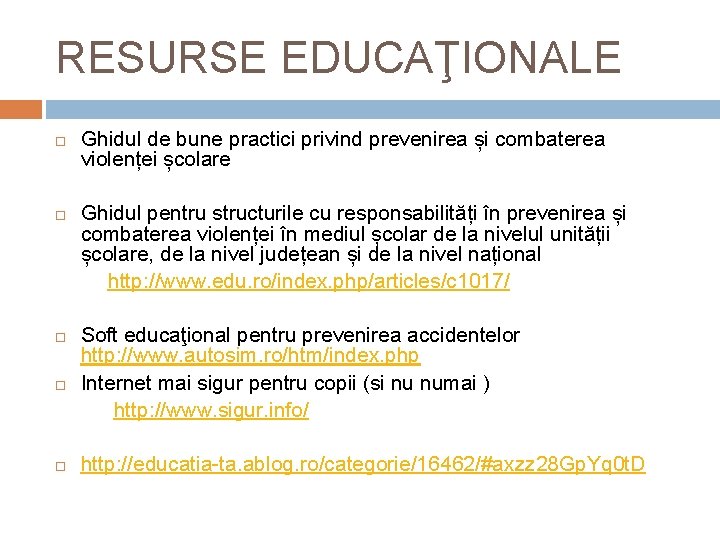 RESURSE EDUCAŢIONALE

Ghidul de bune practici privind prevenirea și combaterea violenței școlare

Ghidul pentru structurile cu responsabilități în prevenirea și combaterea violenței în mediul școlar de la nivelul unității școlare, de la nivel județean și de la nivel național
http://www.edu.ro/index.php/articles/c1017/

Soft educaţional pentru prevenirea accidentelor http://www.autosim.ro/htm/index.php

Internet mai sigur pentru copii (si nu numai )
http://www.sigur.info/

http://educatia-ta.ablog.ro/categorie/16462/#axzz28GpYq0tD